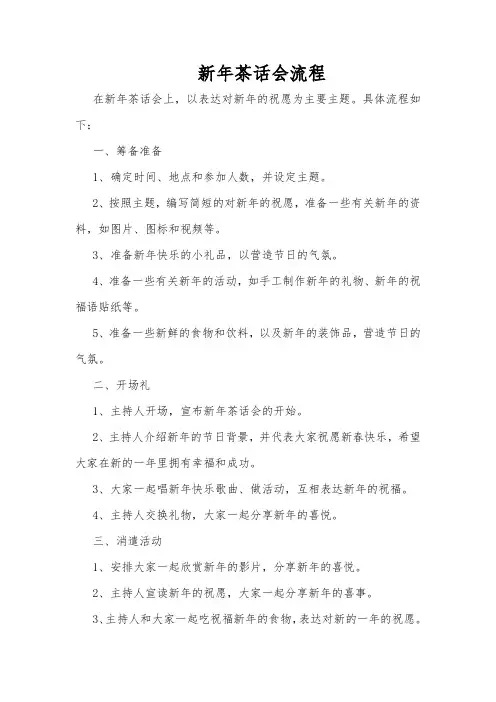 新年茶话会流程

在新年茶话会上，以表达对新年的祝愿为主要主题。具体流程如下：

一、筹备准备

1、确定时间、地点和参加人数，并设定主题。

2、按照主题，编写简短的对新年的祝愿，准备一些有关新年的资料，如图片、图标和视频等。

3、准备新年快乐的小礼品，以营造节日的气氛。

4、准备一些有关新年的活动，如手工制作新年的礼物、新年的祝福语贴纸等。

5、准备一些新鲜的食物和饮料，以及新年的装饰品，营造节日的气氛。

二、开场礼

1、主持人开场，宣布新年茶话会的开始。

2、主持人介绍新年的节日背景，并代表大家祝愿新春快乐，希望大家在新的一年里拥有幸福和成功。

3、大家一起唱新年快乐歌曲、做活动，互相表达新年的祝福。

4、主持人交换礼物，大家一起分享新年的喜悦。

三、消遣活动

1、安排大家一起欣赏新年的影片，分享新年的喜悦。

2、主持人宣读新年的祝愿，大家一起分享新年的喜事。

3、主持人和大家一起吃祝福新年的食物，表达对新的一年的祝愿。